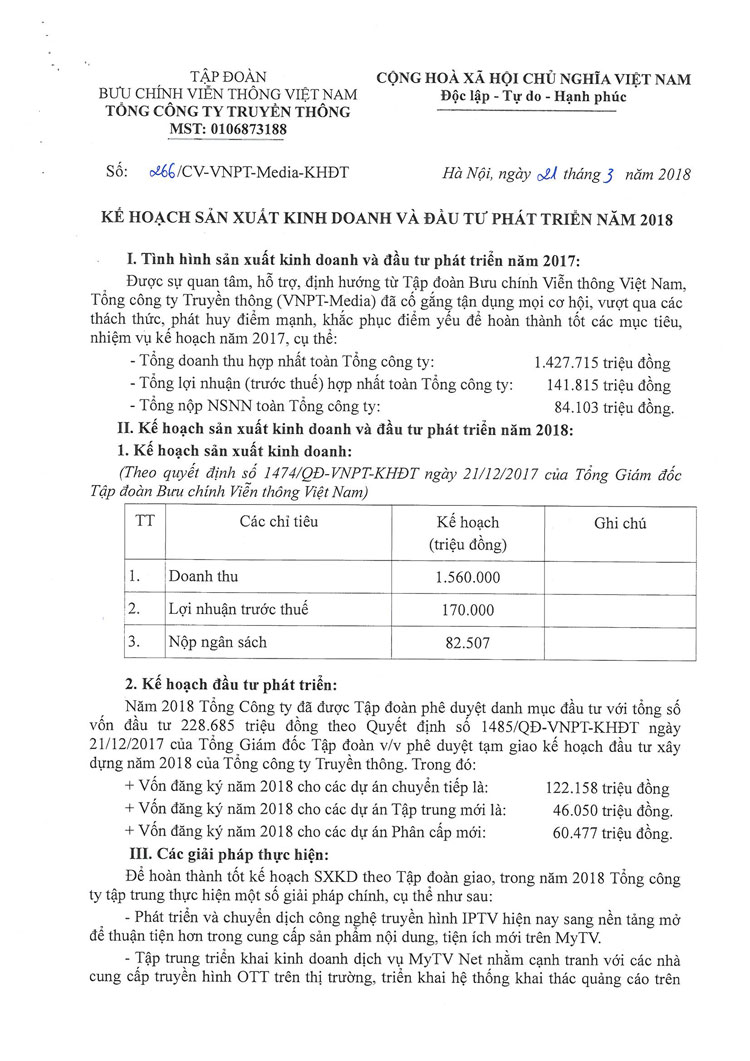 TẬP ĐOÀN
BƯU CHÍNH VIỄN THÔNG VIỆT NAM
TỔNG CÔNG TY TRUYỀN THÔNG
MST: 0106873188

CỘNG HOÀ XÃ HỘI CHỦ NGHĨA VIỆT NAM
Độc lập - Tự do - Hạnh phúc

Số: 266/CV-VNPT-Media-KHĐT

Hà Nội, ngày 21 tháng 3 năm 2018

KẾ HOẠCH SẢN XUẤT KINH DOANH VÀ ĐẦU TƯ PHÁT TRIỂN NĂM 2018

I. Tình hình sản xuất kinh doanh và đầu tư phát triển năm 2017:

Được sự quan tâm, hỗ trợ, định hướng từ Tập đoàn Bưu chính Viễn thông Việt Nam, Tổng công ty Truyền thông (VNPT-Media) đã cố gắng tận dụng mọi cơ hội, vượt qua các thách thức, phát huy điểm mạnh, khắc phục điểm yếu để hoàn thành tốt các mục tiêu, nhiệm vụ kế hoạch năm 2017, cụ thể:

- Tổng doanh thu hợp nhất toàn Tổng công ty: 1.427.715 triệu đồng
- Tổng lợi nhuận (trước thuế) hợp nhất toàn Tổng công ty: 141.815 triệu đồng
- Tổng nộp NSNN toàn Tổng công ty: 84.103 triệu đồng.

II. Kế hoạch sản xuất kinh doanh và đầu tư phát triển năm 2018:

1. Kế hoạch sản xuất kinh doanh:

(Theo quyết định số 1474/QĐ-VNPT-KHĐT ngày 21/12/2017 của Tổng Giám đốc Tập đoàn Bưu chính Viễn thông Việt Nam)

| TT | Các chỉ tiêu | Kế hoạch (triệu đồng) | Ghi chú |
|---|---|---|---|
| 1. | Doanh thu | 1.560.000 | |
| 2. | Lợi nhuận trước thuế | 170.000 | |
| 3. | Nộp ngân sách | 82.507 | |

2. Kế hoạch đầu tư phát triển:

Năm 2018 Tổng Công ty đã được Tập đoàn phê duyệt danh mục đầu tư với tổng số vốn đầu tư 228.685 triệu đồng theo Quyết định số 1485/QĐ-VNPT-KHĐT ngày 21/12/2017 của Tổng Giám đốc Tập đoàn v/v phê duyệt tạm giao kế hoạch đầu tư xây dựng năm 2018 của Tổng công ty Truyền thông. Trong đó:

+ Vốn đăng ký năm 2018 cho các dự án chuyển tiếp là: 122.158 triệu đồng
+ Vốn đăng ký năm 2018 cho các dự án Tập trung mới là: 46.050 triệu đồng.
+ Vốn đăng ký năm 2018 cho các dự án Phân cấp mới: 60.477 triệu đồng.

III. Các giải pháp thực hiện:

Để hoàn thành tốt kế hoạch SXKD theo Tập đoàn giao, trong năm 2018 Tổng công ty tập trung thực hiện một số giải pháp chính, cụ thể như sau:

- Phát triển và chuyển dịch công nghệ truyền hình IPTV hiện nay sang nền tảng mở để thuận tiện hơn trong cung cấp sản phẩm nội dung, tiện ích mới trên MyTV.

- Tập trung triển khai kinh doanh dịch vụ MyTV Net nhằm cạnh tranh với các nhà cung cấp truyền hình OTT trên thị trường, triển khai hệ thống khai thác quảng cáo trên